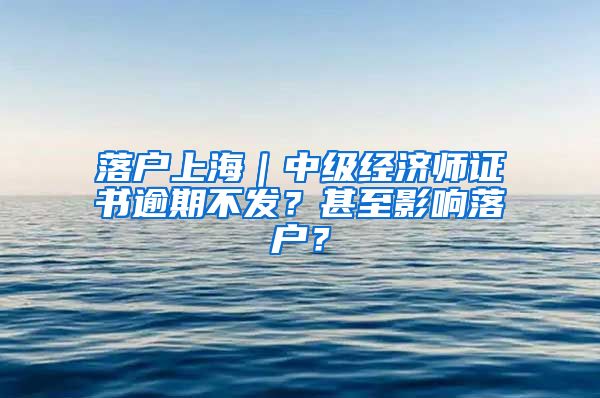 落户上海｜中级经济师证书逾期不发？甚至影响落户？